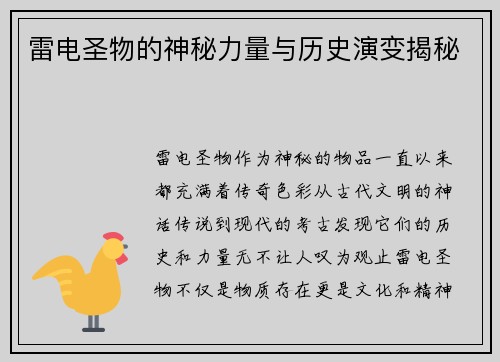 雷电圣物的神秘力量与历史演变揭秘

雷电圣物作为神秘的物品一直以来都充满着传奇色彩从古代文明的神话传说到现代的考古发现它们的历史和力量无不让人叹为观止雷电圣物不仅是物质存在更是文化和精神